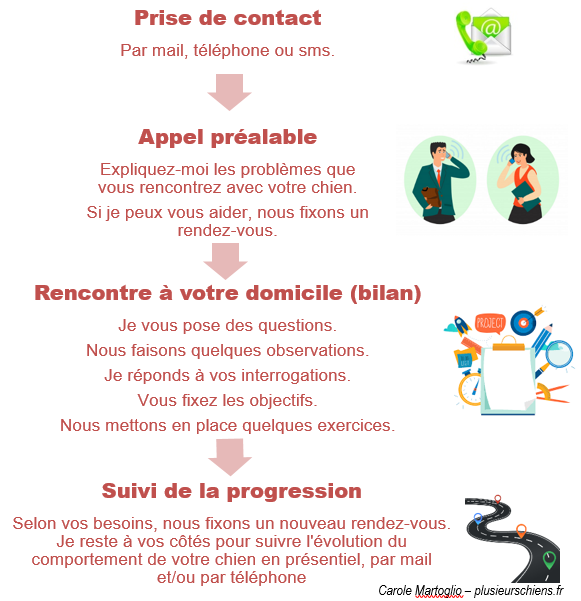 Prise de contact

Par mail, téléphone ou sms.

Appel préalable

Expliquez-moi les problèmes que vous rencontrez avec votre chien.

Si je peux vous aider, nous fixons un rendez-vous.

Rencontre à votre domicile (bilan)

Je vous pose des questions.

Nous faisons quelques observations.

Je réponds à vos interrogations.

Vous fixez les objectifs.

Nous mettons en place quelques exercices.

PROJECT

Suivi de la progression

Selon vos besoins, nous fixons un nouveau rendez-vous. Je reste à vos côtés pour suivre l'évolution du comportement de votre chien en présentiel, par mail et/ou par téléphone

Carole Martoglio – plusieurschiens.fr